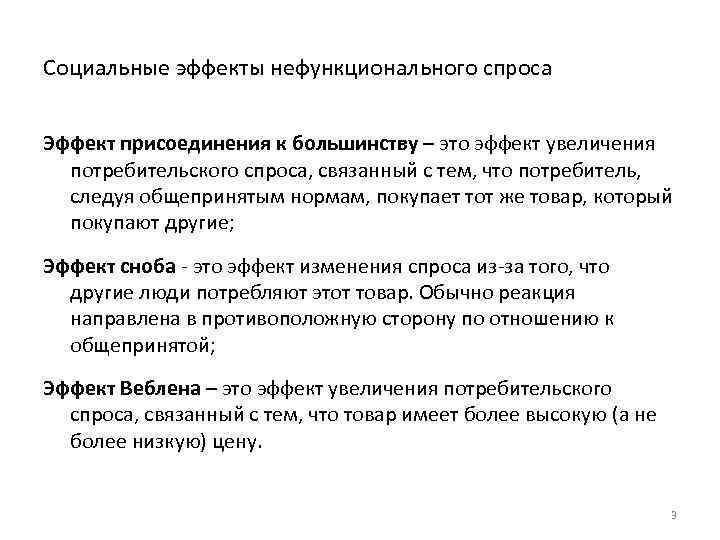 Социальные эффекты нефункционального спроса

Эффект присоединения к большинству – это эффект увеличения потребительского спроса, связанный с тем, что потребитель, следуя общепринятым нормам, покупает тот же товар, который покупают другие;

Эффект сноба - это эффект изменения спроса из-за того, что другие люди потребляют этот товар. Обычно реакция направлена в противоположную сторону по отношению к общепринятой;

Эффект Веблена – это эффект увеличения потребительского спроса, связанный с тем, что товар имеет более высокую (а не более низкую) цену.

3